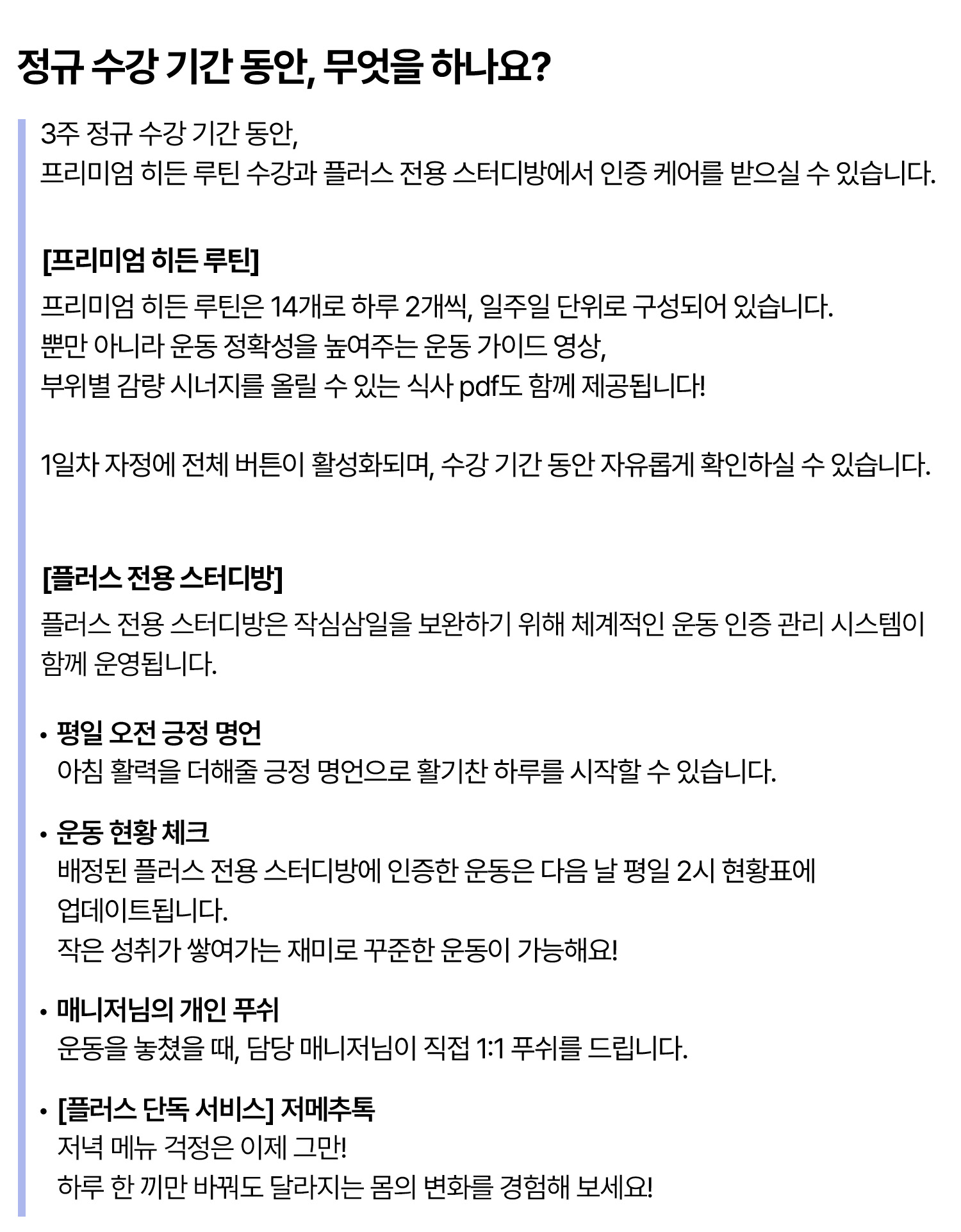 정규 수강 기간 동안, 무엇을 하나요?

3주 정규 수강 기간 동안,
프리미엄 히든 루틴 수강과 플러스 전용 스터디방에서 인증 케어를 받으실 수 있습니다.

[프리미엄 히든 루틴]
프리미엄 히든 루틴은 14개로 하루 2개씩, 일주일 단위로 구성되어 있습니다.
뿐만 아니라 운동 정확성을 높여주는 운동 가이드 영상,
부위별 감량 시너지를 올릴 수 있는 식사 pdf도 함께 제공됩니다!

1일차 자정에 전체 버튼이 활성화되며, 수강 기간 동안 자유롭게 확인하실 수 있습니다.

[플러스 전용 스터디방]
플러스 전용 스터디방은 작심삼일을 보완하기 위해 체계적인 운동 인증 관리 시스템이 함께 운영됩니다.

• 평일 오전 긍정 명언
아침 활력을 더해줄 긍정 명언으로 활기찬 하루를 시작할 수 있습니다.

• 운동 현황 체크
배정된 플러스 전용 스터디방에 인증한 운동은 다음 날 평일 2시 현황표에 업데이트됩니다.
작은 성취가 쌓여가는 재미로 꾸준한 운동이 가능해요!

• 매니저님의 개인 푸쉬
운동을 놓쳤을 때, 담당 매니저님이 직접 1:1 푸쉬를 드립니다.

• [플러스 단독 서비스] 저메추톡
저녁 메뉴 걱정은 이제 그만!
하루 한 끼만 바꿔도 달라지는 몸의 변화를 경험해 보세요!